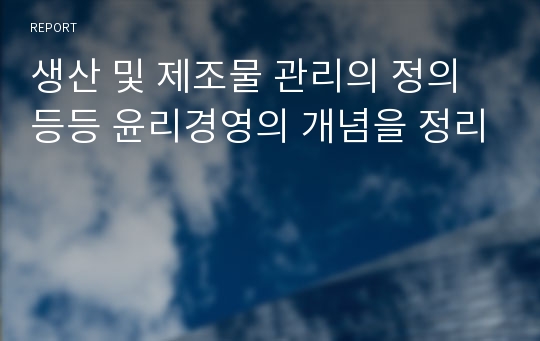 REPORT

생산 및 제조물 관리의 정의 등등 윤리경영의 개념을 정리